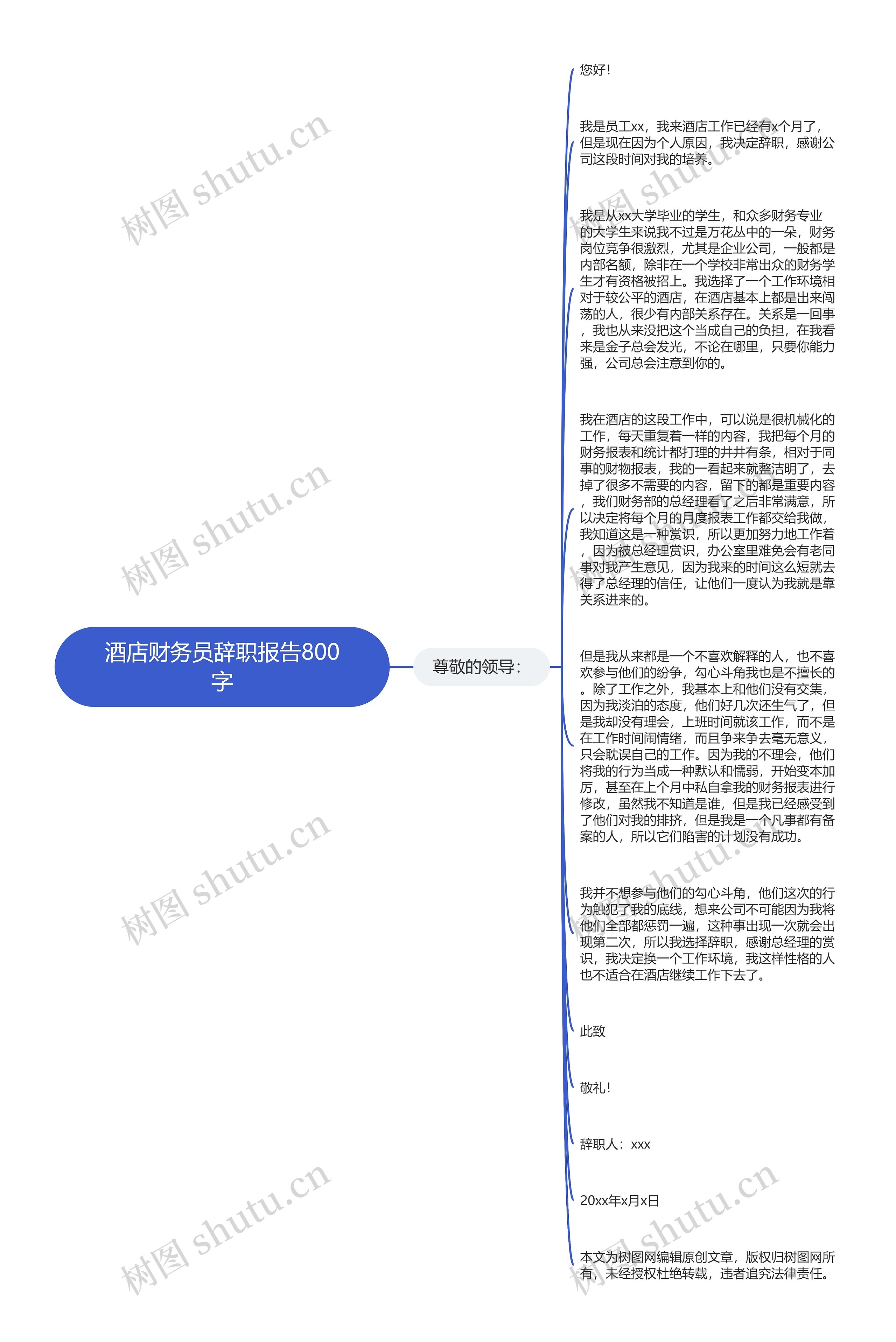 酒店财务员辞职报告800字

尊敬的领导：

您好！

我是员工xx，我来酒店工作已经有x个月了，但是现在因为个人原因，我决定辞职，感谢公司这段时间对我的培养。

我是从xx大学毕业的学生，和众多财务专业的大学生来说我不过是万花丛中的一朵，财务岗位竞争很激烈，尤其是企业公司，一般都是内部名额，除非在一个学校非常出众的财务学生才有资格被招上。我选择了一个工作环境相对于较公平的酒店，在酒店基本上都是出来闯荡的人，很少有内部关系存在。关系是一回事，我也从来没把这个当成自己的负担，在我看来是金子总会发光，不论在哪里，只要你能力强，公司总会注意到你的。

我在酒店的这段工作中，可以说是很机械化的工作，每天重复着一样的内容，我把每个月的财务报表和统计都打理的井井有条，相对于同事的财物报表，我的一看起来就整洁明了，去掉了很多不需要的内容，留下的都是重要内容，我们财务部的总经理看了之后非常满意，所以决定将每个月的月度报表工作都交给我做，我知道这是一种赏识，所以更加努力地工作着，因为被总经理赏识，办公室里难免会有老同事对我产生意见，因为我来的时间这么短就去得了总经理的信任，让他们一度认为我就是靠关系进来的。

但是我从来都是一个不喜欢解释的人，也不喜欢参与他们的纷争，勾心斗角我也是不擅长的。除了工作之外，我基本上和他们没有交集，因为我淡泊的态度，他们好几次还生气了，但是我却没有理会，上班时间就该工作，而不是在工作时间闹情绪，而且争来争去毫无意义，只会耽误自己的工作。因为我的不理会，他们将我的行为当成一种默认和懦弱，开始变本加厉，甚至在上个月中私自拿我的财务报表进行修改，虽然我不知道是谁，但是我已经感受到了他们对我的排挤，但是我是一个凡事都有备案的人，所以它们陷害的计划没有成功。

我并不想参与他们的勾心斗角，他们这次的行为触犯了我的底线，想来公司不可能因为我将他们全部都惩罚一遍，这种事出现一次就会出现第二次，所以我选择辞职，感谢总经理的赏识，我决定换一个工作环境，我这样性格的人也不适合在酒店继续工作下去了。

此致

敬礼！

辞职人：xxx

20xx年x月x日

本文为树图网编辑原创文章，版权归树图网所有，未经授权杜绝转载，违者追究法律责任。

树图 shutu.cn